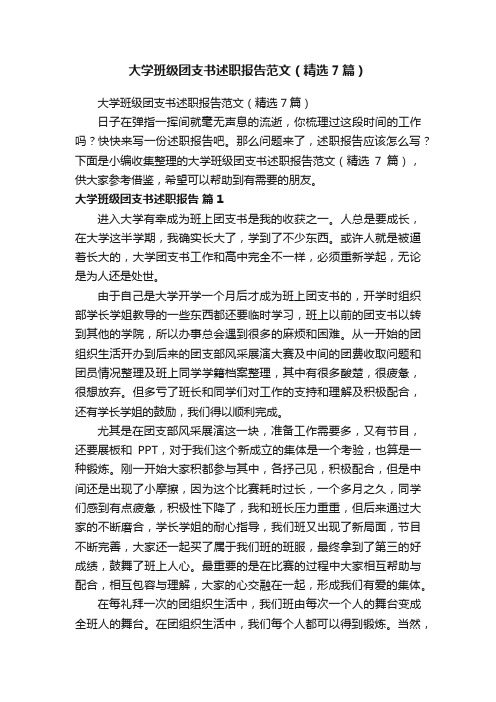 大学班级团支书述职报告范文（精选7篇）

大学班级团支书述职报告范文（精选7篇）

日子在弹指一挥间就毫无声息的流逝，你梳理过这段时间的工作吗？快快来写一份述职报告吧。那么问题来了，述职报告应该怎么写？下面是小编收集整理的大学班级团支书述职报告范文（精选 7 篇），供大家参考借鉴，希望可以帮助到有需要的朋友。

大学班级团支书述职报告 篇1

进入大学有幸成为班上团支书是我的收获之一。人总是要成长，在大学这半学期，我确实长大了，学到了不少东西。或许人就是被逼着长大的，大学团支书工作和高中完全不一样，必须重新学起，无论是为人还是处世。

由于自己是大学开学一个月后才成为班上团支书的，开学时组织部学长学姐教导的一些东西都还要临时学习，班上以前的团支书以转到其他的学院，所以办事总会遇到很多的麻烦和困难。从一开始的团组织生活开办到后来的团支部风采展演大赛及中间的团费收取问题和团员情况整理及班上同学学籍档案整理，其中有很多酸楚，很疲惫，很想放弃。但多亏了班长和同学们对工作的支持和理解及积极配合，还有学长学姐的鼓励，我们得以顺利完成。

尤其是在团支部风采展演这一块，准备工作需要多，又有节目，还要展板和 PPT，对于我们这个新成立的集体是一个考验，也算是一种锻炼。刚一开始大家积都参与其中，各抒己见，积极配合，但是中间还是出现了小摩擦，因为这个比赛耗时过长，一个多月之久，同学们感到有点疲惫，积极性下降了，我和班长压力重重，但后来通过大家的不断磨合，学长学姐的耐心指导，我们班又出现了新局面，节目不断完善，大家还一起买了属于我们班的班服，最终拿到了第三的好成绩，鼓舞了班上人心。最重要的是在比赛的过程中大家相互帮助与配合，相互包容与理解，大家的心交融在一起，形成我们有爱的集体。

在每礼拜一次的团组织生活中，我们班由每次一个人的舞台变成全班人的舞台。在团组织生活中，我们每个人都可以得到锻炼。当然，